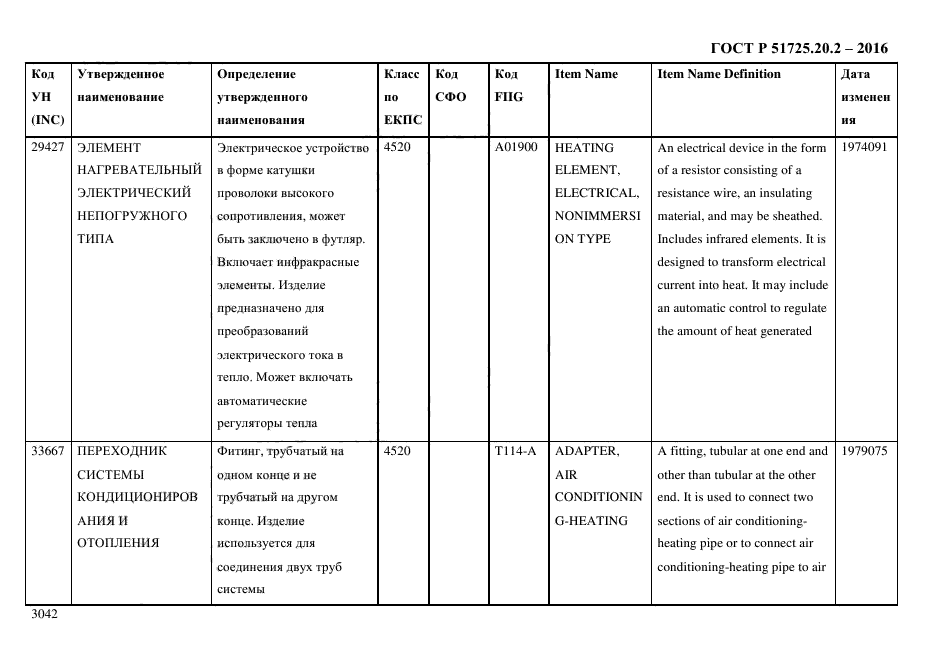 ГОСТ Р 51725.20.2 – 2016

| Код УН (INC) | Утвержденное наименование | Определение утвержденного наименования | Класс по ЕКПС | Код СФО | Код FIIG | Item Name | Item Name Definition | Дата изменения |
|---|---|---|---|---|---|---|---|---|
| 29427 | ЭЛЕМЕНТ НАГРЕВАТЕЛЬНЫЙ ЭЛЕКТРИЧЕСКИЙ НЕПОГРУЖНОГО ТИПА | Электрическое устройство в форме катушки проволоки высокого сопротивления, может быть заключено в футляр. Включает инфракрасные элементы. Изделие предназначено для преобразований электрического тока в тепло. Может включать автоматические регуляторы тепла | 4520 | | A01900 | HEATING ELEMENT, ELECTRICAL, NONIMMERSION TYPE | An electrical device in the form of a resistor consisting of a resistance wire, an insulating material, and may be sheathed. Includes infrared elements. It is designed to transform electrical current into heat. It may include an automatic control to regulate the amount of heat generated | 1974091 |
| 33667 | ПЕРЕХОДНИК СИСТЕМЫ КОНДИЦИОНИРОВАНИЯ И ОТОПЛЕНИЯ | Фитинг, трубчатый на одном конце и не трубчатый на другом конце. Изделие используется для соединения двух труб системы | 4520 | | T114-A | ADAPTER, AIR CONDITIONING-HEATING | A fitting, tubular at one end and other than tubular at the other end. It is used to connect two sections of air conditioning-heating pipe or to connect air conditioning-heating pipe to air | 1979075 |

3042